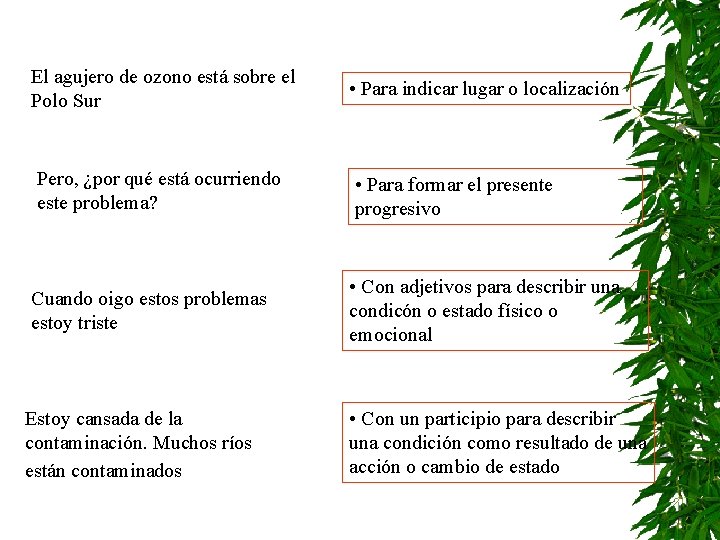 El agujero de ozono está sobre el Polo Sur

• Para indicar lugar o localización

Pero, ¿por qué está ocurriendo este problema?

• Para formar el presente progresivo

Cuando oigo estos problemas estoy triste

• Con adjetivos para describir una condicón o estado físico o emocional

Estoy cansada de la contaminación. Muchos ríos están contaminados

• Con un participio para describir una condición como resultado de una acción o cambio de estado